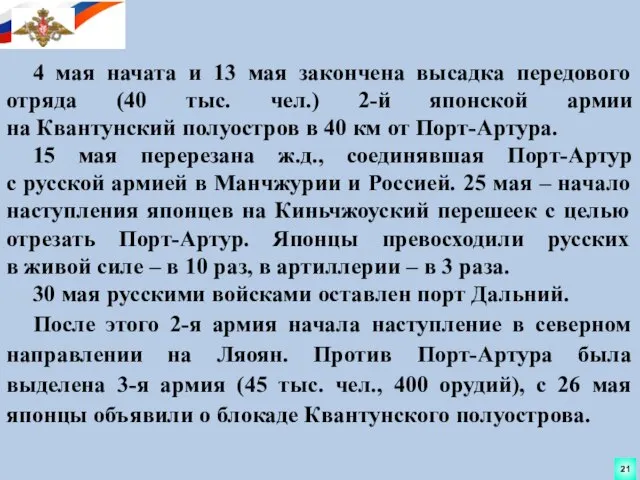 4 мая начата и 13 мая закончена высадка передового отряда (40 тыс. чел.) 2-й японской армии на Квантунский полуостров в 40 км от Порт-Артура.

15 мая перерезана ж.д., соединявшая Порт-Артур с русской армией в Манчжурии и Россией. 25 мая – начало наступления японцев на Киньчжоуский перешеек с целью отрезать Порт-Артур. Японцы превосходили русских в живой силе – в 10 раз, в артиллерии – в 3 раза.

30 мая русскими войсками оставлен порт Дальний.

После этого 2-я армия начала наступление в северном направлении на Ляоян. Против Порт-Артура была выделена 3-я армия (45 тыс. чел., 400 орудий), с 26 мая японцы объявили о блокаде Квантунского полуострова.

21